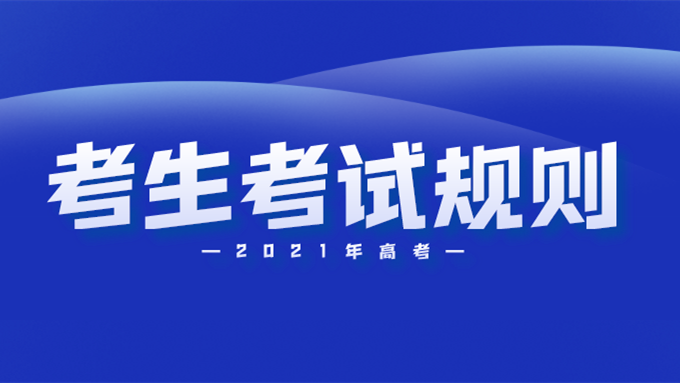 考生考试规则

— 2021年高考 —